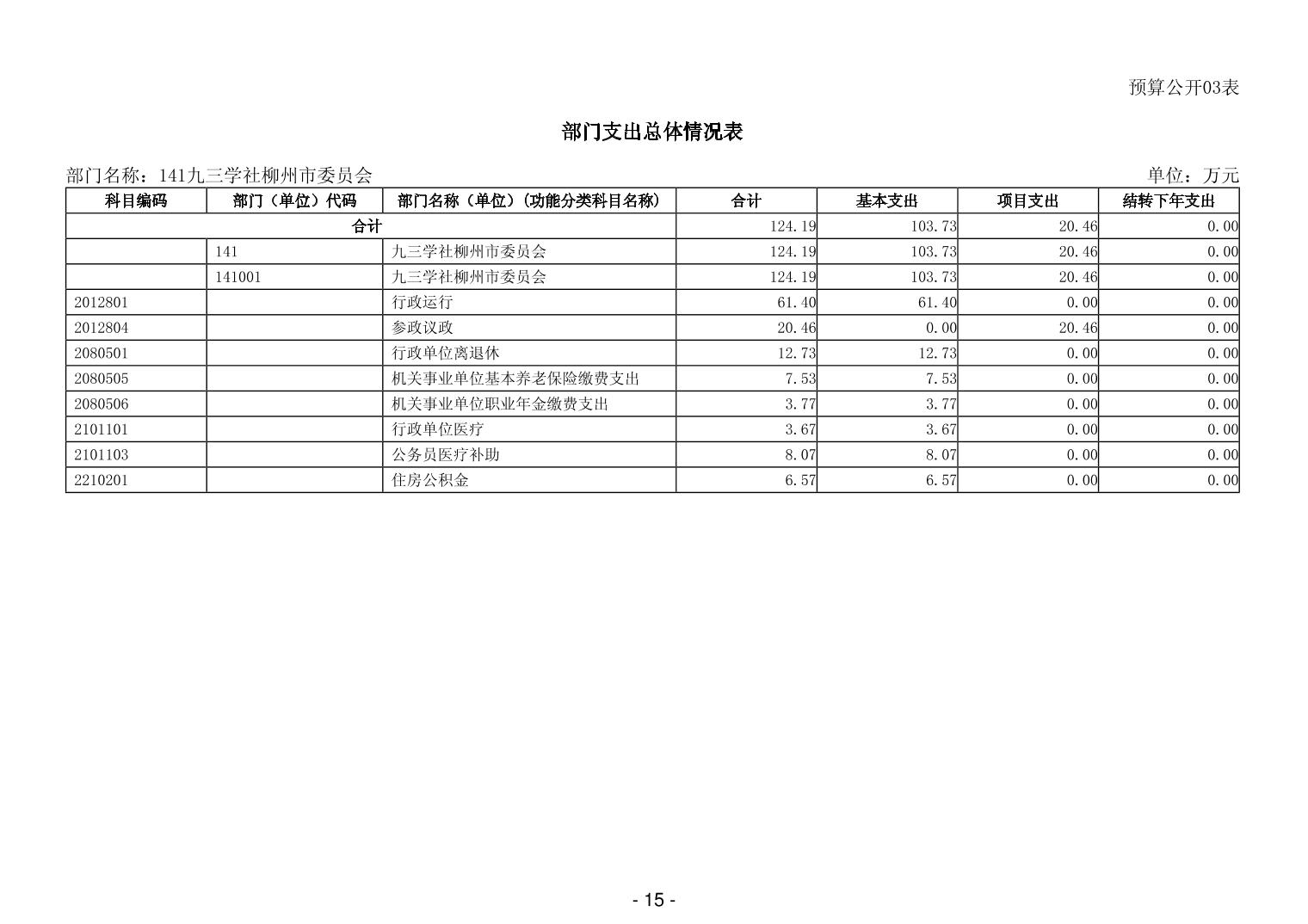 预算公开03表

部门支出总体情况表

部门名称：141九三学社柳州市委员会

单位：万元

| 科目编码 | 部门（单位）代码 | 部门名称（单位）（功能分类科目名称） | 合计 | 基本支出 | 项目支出 | 结转下年支出 |
|---|---|---|---|---|---|---|
| 合计 | | | 124.19 | 103.73 | 20.46 | 0.00 |
| | 141 | 九三学社柳州市委员会 | 124.19 | 103.73 | 20.46 | 0.00 |
| | 141001 | 九三学社柳州市委员会 | 124.19 | 103.73 | 20.46 | 0.00 |
| 2012801 | | 行政运行 | 61.40 | 61.40 | 0.00 | 0.00 |
| 2012804 | | 参政议政 | 20.46 | 0.00 | 20.46 | 0.00 |
| 2080501 | | 行政单位离退休 | 12.73 | 12.73 | 0.00 | 0.00 |
| 2080505 | | 机关事业单位基本养老保险缴费支出 | 7.53 | 7.53 | 0.00 | 0.00 |
| 2080506 | | 机关事业单位职业年金缴费支出 | 3.77 | 3.77 | 0.00 | 0.00 |
| 2101101 | | 行政单位医疗 | 3.67 | 3.67 | 0.00 | 0.00 |
| 2101103 | | 公务员医疗补助 | 8.07 | 8.07 | 0.00 | 0.00 |
| 2210201 | | 住房公积金 | 6.57 | 6.57 | 0.00 | 0.00 |

- 15 -